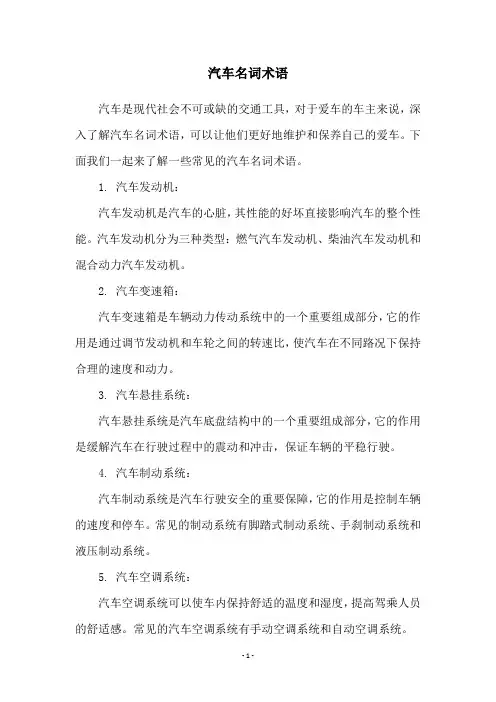 汽车名词术语

汽车是现代社会不可或缺的交通工具，对于爱车的车主来说，深入了解汽车名词术语，可以让他们更好地维护和保养自己的爱车。下面我们一起来了解一些常见的汽车名词术语。

1. 汽车发动机：

汽车发动机是汽车的心脏，其性能的好坏直接影响汽车的整个性能。汽车发动机分为三种类型：燃气汽车发动机、柴油汽车发动机和混合动力汽车发动机。

2. 汽车变速箱：

汽车变速箱是车辆动力传动系统中的一个重要组成部分，它的作用是通过调节发动机和车轮之间的转速比，使汽车在不同路况下保持合理的速度和动力。

3. 汽车悬挂系统：

汽车悬挂系统是汽车底盘结构中的一个重要组成部分，它的作用是缓解汽车在行驶过程中的震动和冲击，保证车辆的平稳行驶。

4. 汽车制动系统：

汽车制动系统是汽车行驶安全的重要保障，它的作用是控制车辆的速度和停车。常见的制动系统有脚踏式制动系统、手刹制动系统和液压制动系统。

5. 汽车空调系统：

汽车空调系统可以使车内保持舒适的温度和湿度，提高驾乘人员的舒适感。常见的汽车空调系统有手动空调系统和自动空调系统。

- 1 -